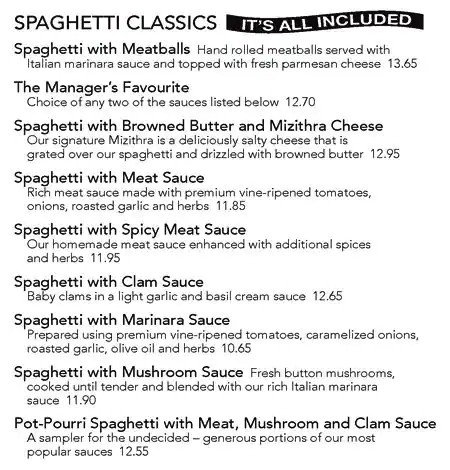 SPAGHETTI CLASSICS IT'S ALL INCLUDED

Spaghetti with Meatballs Hand rolled meatballs served with Italian marinara sauce and topped with fresh parmesan cheese 13.65

The Manager's Favourite
Choice of any two of the sauces listed below 12.70

Spaghetti with Browned Butter and Mizithra Cheese
Our signature Mizithra is a deliciously salty cheese that is grated over our spaghetti and drizzled with browned butter 12.95

Spaghetti with Meat Sauce
Rich meat sauce made with premium vine-ripened tomatoes, onions, roasted garlic and herbs 11.85

Spaghetti with Spicy Meat Sauce
Our homemade meat sauce enhanced with additional spices and herbs 11.95

Spaghetti with Clam Sauce
Baby clams in a light garlic and basil cream sauce 12.65

Spaghetti with Marinara Sauce
Prepared using premium vine-ripened tomatoes, caramelized onions, roasted garlic, olive oil and herbs 10.65

Spaghetti with Mushroom Sauce Fresh button mushrooms, cooked until tender and blended with our rich Italian marinara sauce 11.90

Pot-Pourri Spaghetti with Meat, Mushroom and Clam Sauce
A sampler for the undecided – generous portions of our most popular sauces 12.55